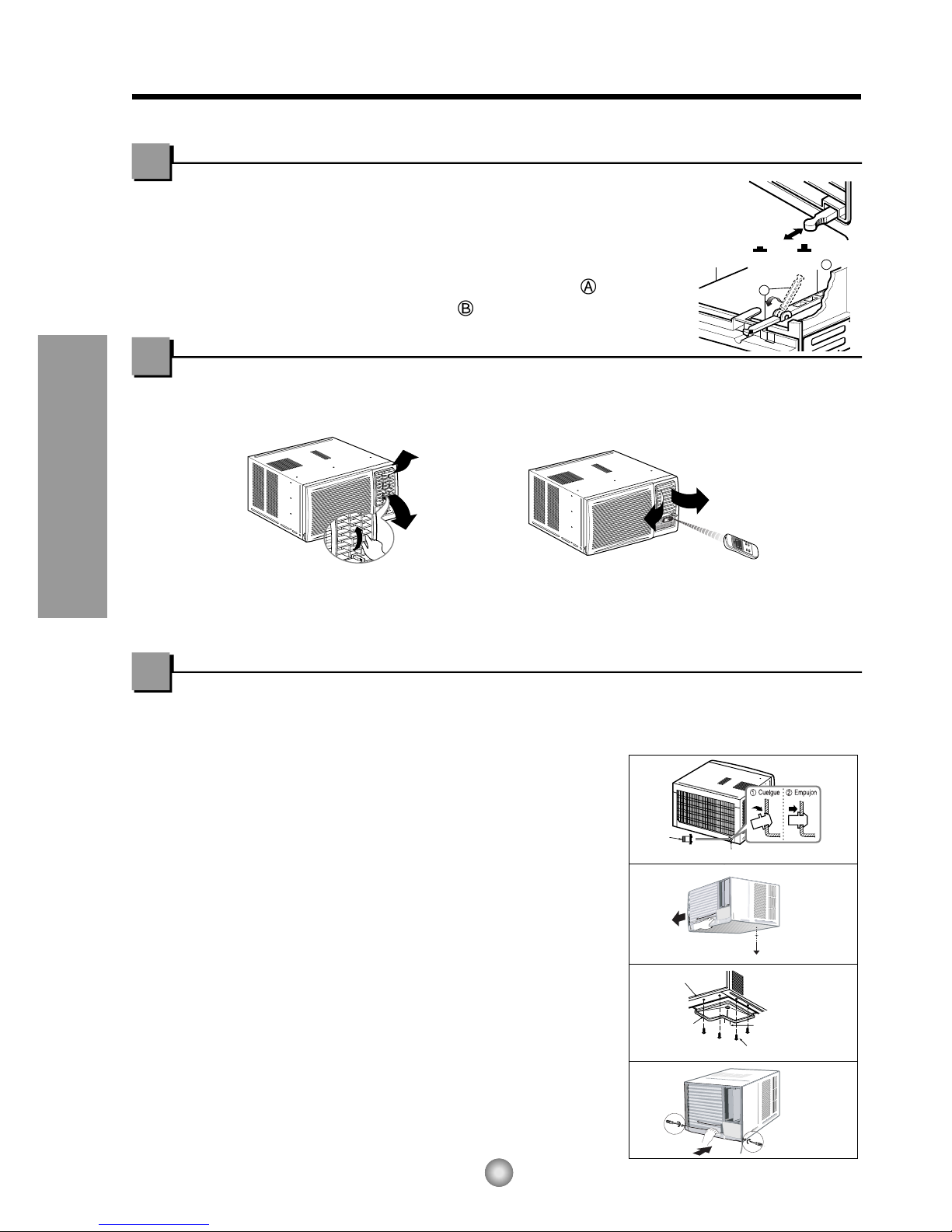 Ⓐ

Ⓑ

① Cuelgue ② Empujon